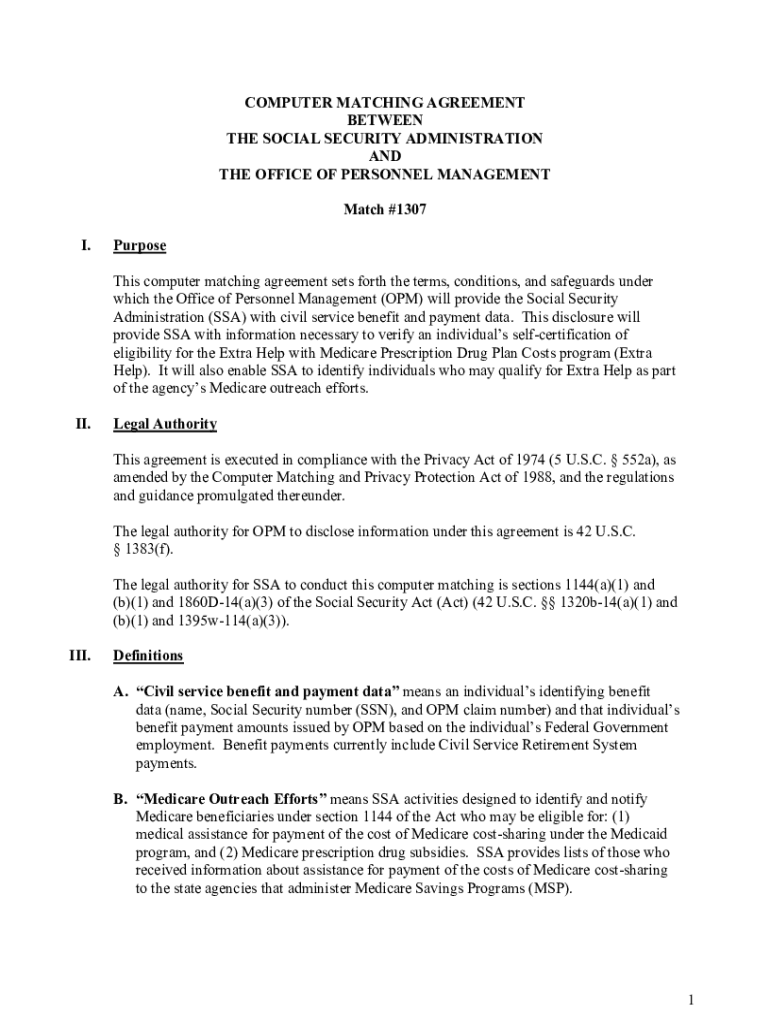 COMPUTER MATCHING AGREEMENT
BETWEEN
THE SOCIAL SECURITY ADMINISTRATION
AND
THE OFFICE OF PERSONNEL MANAGEMENT

Match #1307

I. Purpose

This computer matching agreement sets forth the terms, conditions, and safeguards under which the Office of Personnel Management (OPM) will provide the Social Security Administration (SSA) with civil service benefit and payment data. This disclosure will provide SSA with information necessary to verify an individual's self-certification of eligibility for the Extra Help with Medicare Prescription Drug Plan Costs program (Extra Help). It will also enable SSA to identify individuals who may qualify for Extra Help as part of the agency's Medicare outreach efforts.

II. Legal Authority

This agreement is executed in compliance with the Privacy Act of 1974 (5 U.S.C. § 552a), as amended by the Computer Matching and Privacy Protection Act of 1988, and the regulations and guidance promulgated thereunder.

The legal authority for OPM to disclose information under this agreement is 42 U.S.C. § 1383(f).

The legal authority for SSA to conduct this computer matching is sections 1144(a)(1) and (b)(1) and 1860D-14(a)(3) of the Social Security Act (Act) (42 U.S.C. §§ 1320b-14(a)(1) and (b)(1) and 1395w-114(a)(3)).

III. Definitions

A. "Civil service benefit and payment data" means an individual's identifying benefit data (name, Social Security number (SSN), and OPM claim number) and that individual's benefit payment amounts issued by OPM based on the individual's Federal Government employment. Benefit payments currently include Civil Service Retirement System payments.

B. "Medicare Outreach Efforts" means SSA activities designed to identify and notify Medicare beneficiaries under section 1144 of the Act who may be eligible for: (1) medical assistance for payment of the cost of Medicare cost-sharing under the Medicaid program, and (2) Medicare prescription drug subsidies. SSA provides lists of those who received information about assistance for payment of the costs of Medicare cost-sharing to the state agencies that administer Medicare Savings Programs (MSP).

1